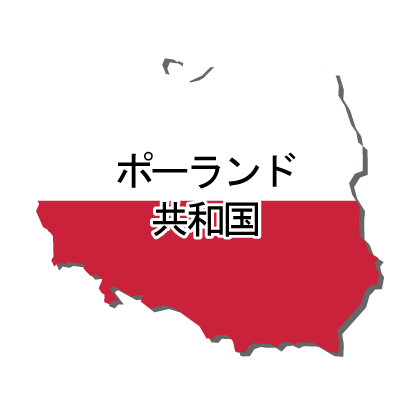 ポーランド
共和国